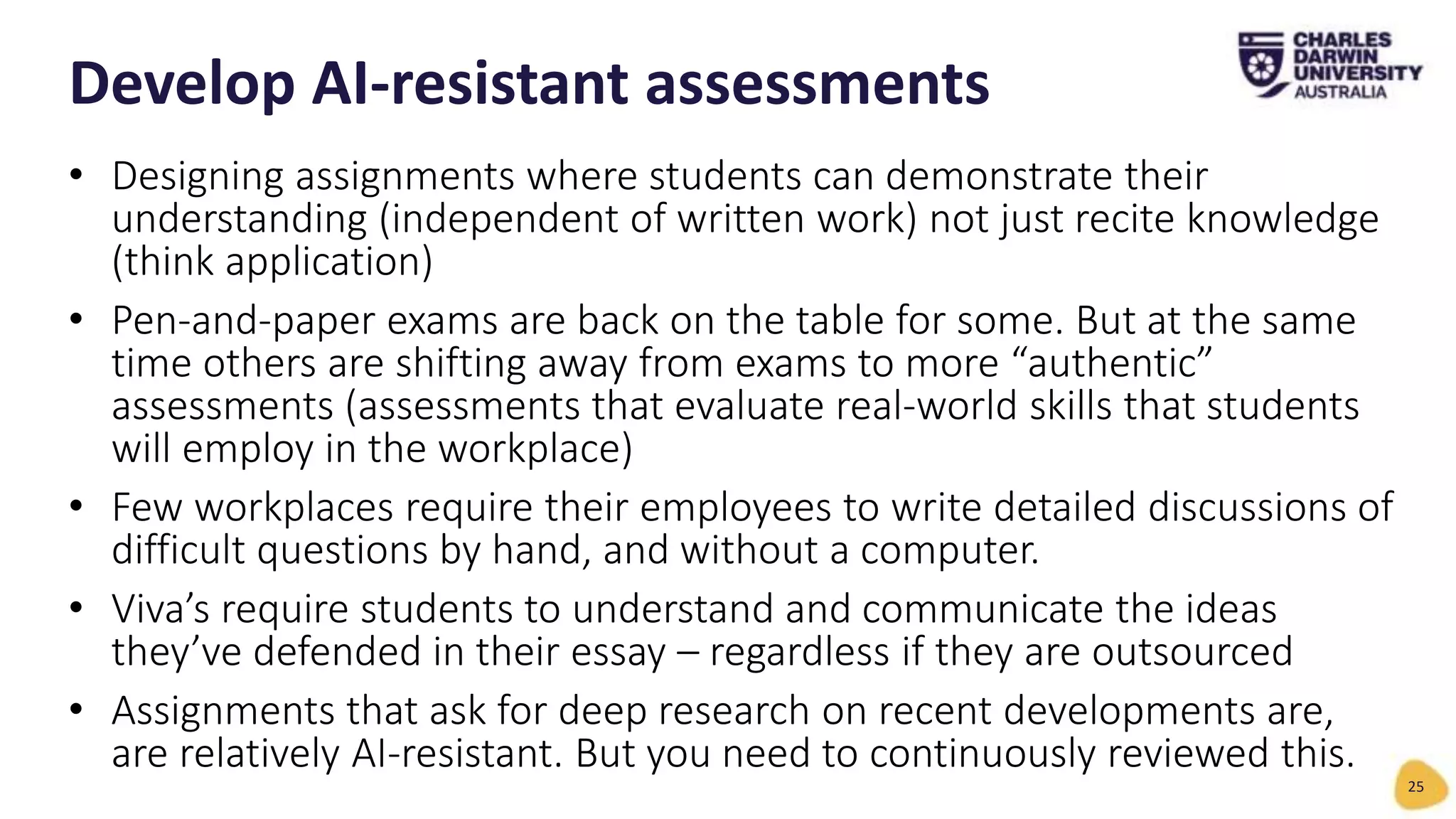 Develop AI-resistant assessments

CHARLES DARWIN UNIVERSITY AUSTRALIA

• Designing assignments where students can demonstrate their understanding (independent of written work) not just recite knowledge (think application)
• Pen-and-paper exams are back on the table for some. But at the same time others are shifting away from exams to more “authentic” assessments (assessments that evaluate real-world skills that students will employ in the workplace)
• Few workplaces require their employees to write detailed discussions of difficult questions by hand, and without a computer.
• Viva’s require students to understand and communicate the ideas they’ve defended in their essay – regardless if they are outsourced
• Assignments that ask for deep research on recent developments are, are relatively AI-resistant. But you need to continuously reviewed this.

25